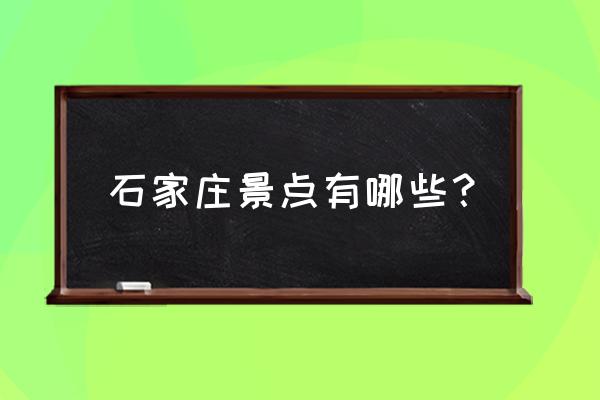 石家庄景点有哪些？